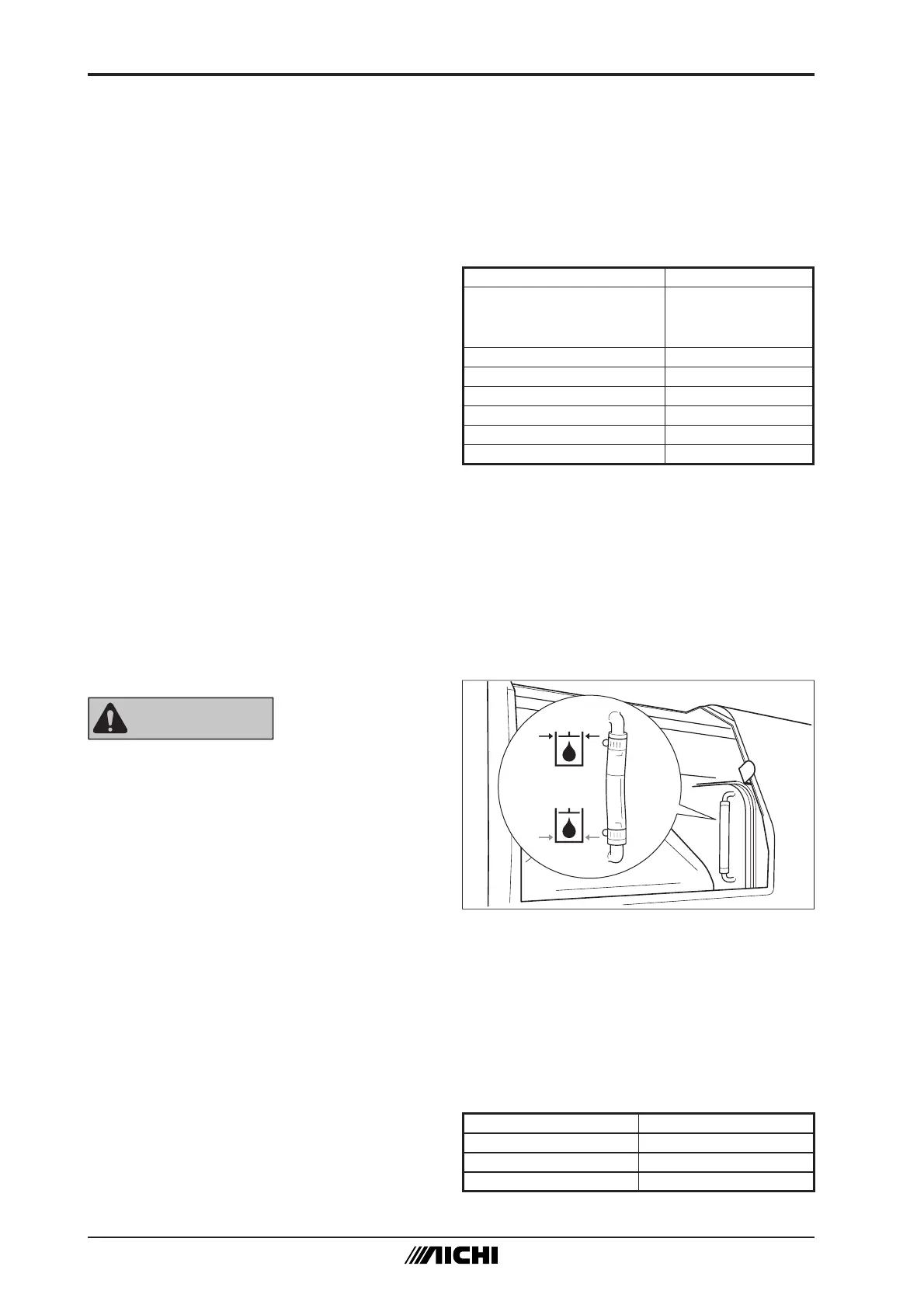 AICHI